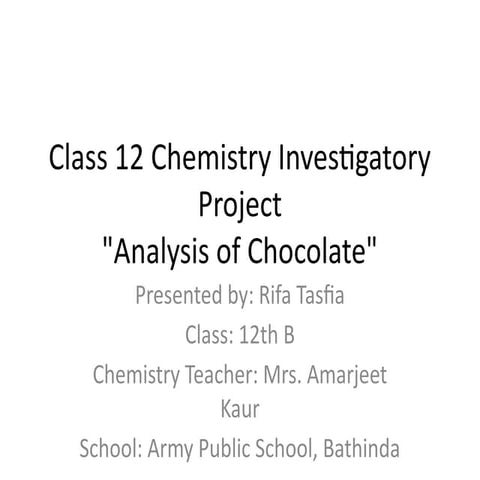 Class 12 Chemistry Investigatory Project
"Analysis of Chocolate"

Presented by: Rifa Tasfia

Class: 12th B

Chemistry Teacher: Mrs. Amarjeet Kaur

School: Army Public School, Bathinda